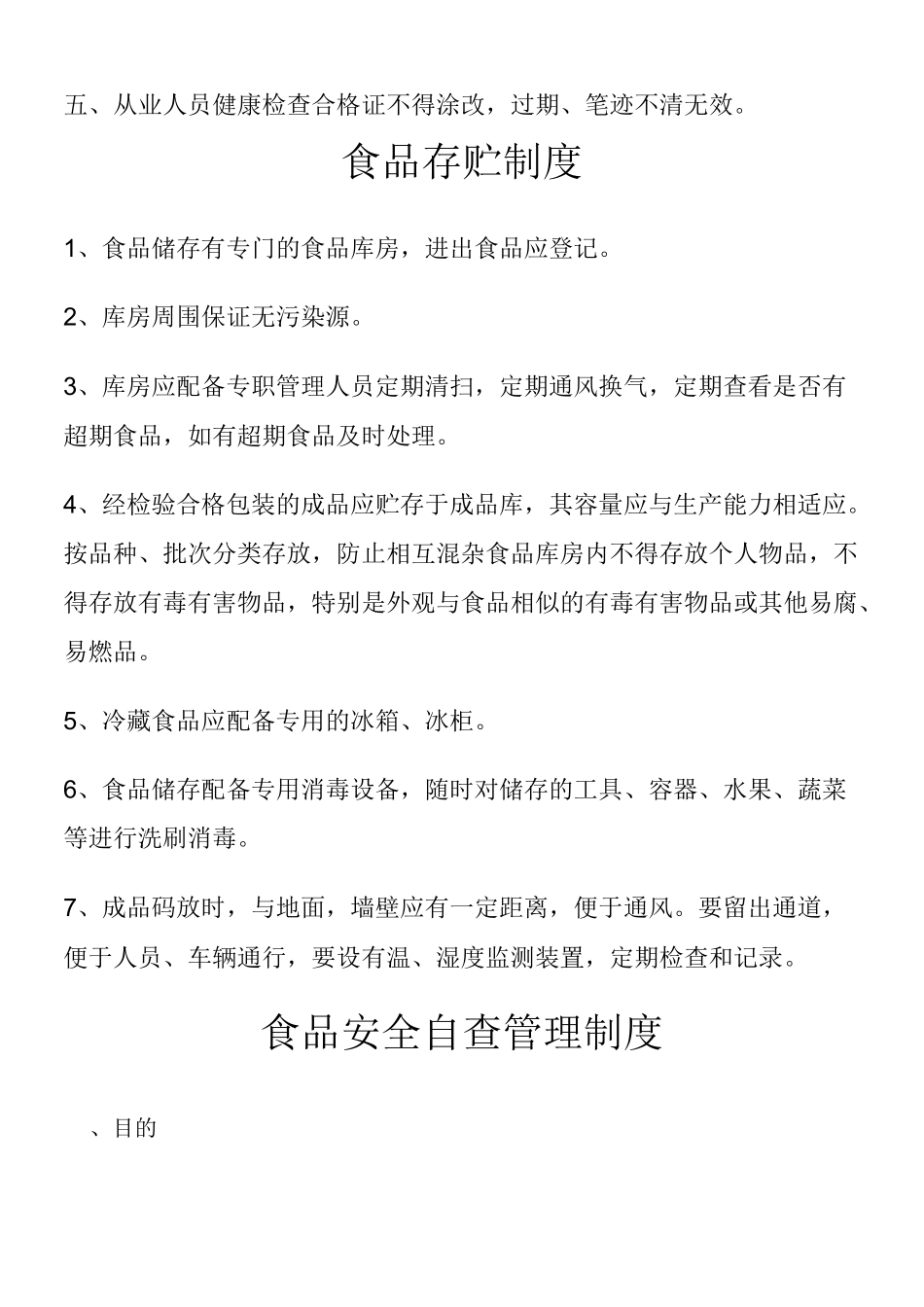 五、从业人员健康检查合格证不得涂改，过期、笔迹不清无效。

食品存贮制度

1、食品储存有专门的食品库房，进出食品应登记。

2、库房周围保证无污染源。

3、库房应配备专职管理人员定期清扫，定期通风换气，定期查看是否有超期食品，如有超期食品及时处理。

4、经检验合格包装的成品应贮存于成品库，其容量应与生产能力相适应。按品种、批次分类存放，防止相互混杂食品库房内不得存放个人物品，不得存放有毒有害物品，特别是外观与食品相似的有毒有害物品或其他易腐、易燃品。

5、冷藏食品应配备专用的冰箱、冰柜。

6、食品储存配备专用消毒设备，随时对储存的工具、容器、水果、蔬菜等进行洗刷消毒。

7、成品码放时，与地面，墙壁应有一定距离，便于通风。要留出通道，便于人员、车辆通行，要设有温、湿度监测装置，定期检查和记录。

食品安全自查管理制度

、目的